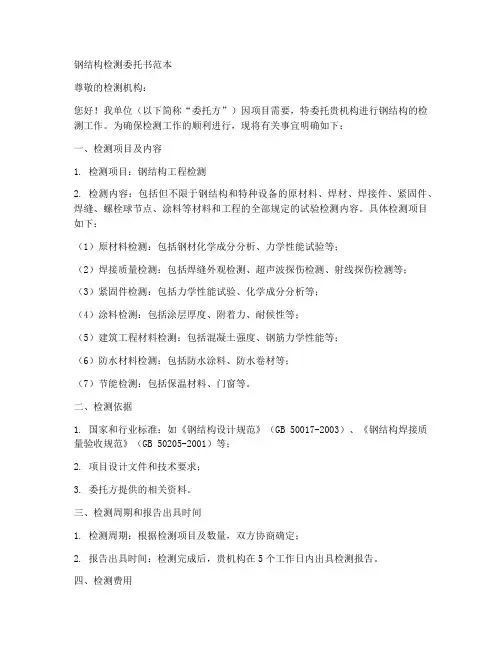 钢结构检测委托书范本

尊敬的检测机构：

您好！我单位（以下简称“委托方”）因项目需要，特委托贵机构进行钢结构的检测工作。为确保检测工作的顺利进行，现将有关事宜明确如下：

一、检测项目及内容

1. 检测项目：钢结构工程检测

2. 检测内容：包括但不限于钢结构和特种设备的原材料、焊材、焊接件、紧固件、焊缝、螺栓球节点、涂料等材料和工程的全部规定的试验检测内容。具体检测项目如下：

（1）原材料检测：包括钢材化学成分分析、力学性能试验等；

（2）焊接质量检测：包括焊缝外观检测、超声波探伤检测、射线探伤检测等；

（3）紧固件检测：包括力学性能试验、化学成分分析等；

（4）涂料检测：包括涂层厚度、附着力、耐候性等；

（5）建筑工程材料检测：包括混凝土强度、钢筋力学性能等；

（6）防水材料检测：包括防水涂料、防水卷材等；

（7）节能检测：包括保温材料、门窗等。

二、检测依据

1. 国家和行业标准：如《钢结构设计规范》（GB 50017-2003）、《钢结构焊接质量验收规范》（GB 50205-2001）等；

2. 项目设计文件和技术要求；

3. 委托方提供的相关资料。

三、检测周期和报告出具时间

1. 检测周期：根据检测项目及数量，双方协商确定；

2. 报告出具时间：检测完成后，贵机构在 5 个工作日内出具检测报告。

四、检测费用